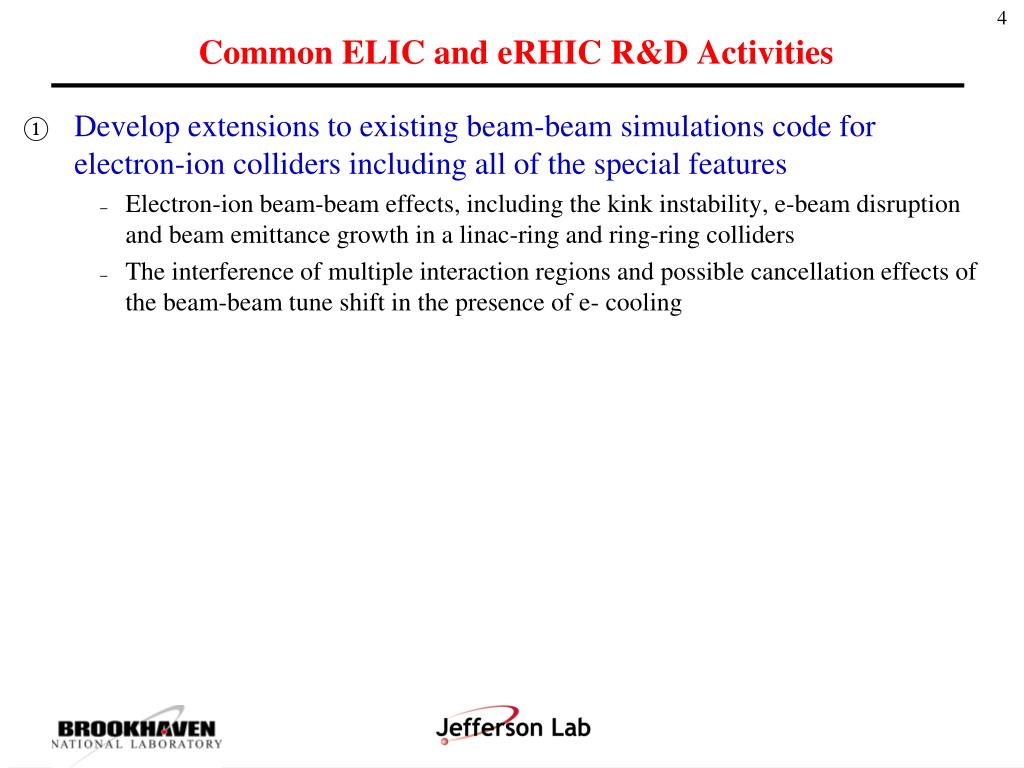 4

Common ELIC and eRHIC R&D Activities

① Develop extensions to existing beam-beam simulations code for electron-ion colliders including all of the special features

– Electron-ion beam-beam effects, including the kink instability, e-beam disruption and beam emittance growth in a linac-ring and ring-ring colliders

– The interference of multiple interaction regions and possible cancellation effects of the beam-beam tune shift in the presence of e- cooling

BROOKHAVEN NATIONAL LABORATORY

Jefferson Lab